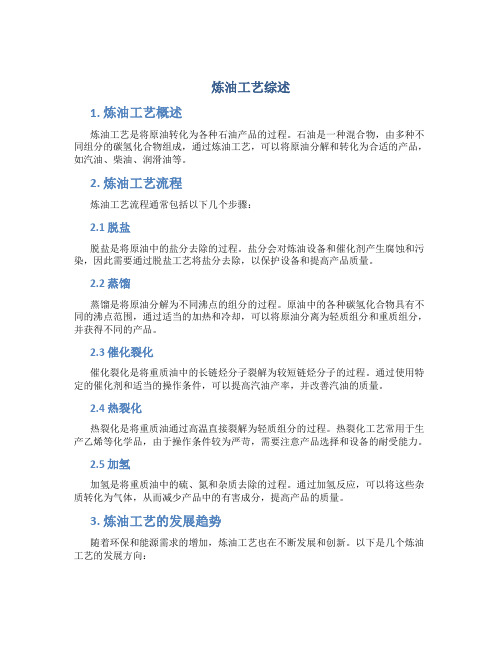 炼油工艺综述

1. 炼油工艺概述

炼油工艺是将原油转化为各种石油产品的过程。石油是一种混合物，由多种不同组分的碳氢化合物组成，通过炼油工艺，可以将原油分解和转化为合适的产品，如汽油、柴油、润滑油等。

2. 炼油工艺流程

炼油工艺流程通常包括以下几个步骤：

2.1 脱盐

脱盐是将原油中的盐分去除的过程。盐分会对炼油设备和催化剂产生腐蚀和污染，因此需要通过脱盐工艺将盐分去除，以保护设备和提高产品质量。

2.2 蒸馏

蒸馏是将原油分解为不同沸点的组分的过程。原油中的各种碳氢化合物具有不同的沸点范围，通过适当的加热和冷却，可以将原油分离为轻质组分和重质组分，并获得不同的产品。

2.3 催化裂化

催化裂化是将重质油中的长链烃分子裂解为较短链烃分子的过程。通过使用特定的催化剂和适当的操作条件，可以提高汽油产率，并改善汽油的质量。

2.4 热裂化

热裂化是将重质油通过高温直接裂解为轻质组分的过程。热裂化工艺常用于生产乙烯等化学品，由于操作条件较为严苛，需要注意产品选择和设备的耐受能力。

2.5 加氢

加氢是将重质油中的硫、氮和杂质去除的过程。通过加氢反应，可以将这些杂质转化为气体，从而减少产品中的有害成分，提高产品的质量。

3. 炼油工艺的发展趋势

随着环保和能源需求的增加，炼油工艺也在不断发展和创新。以下是几个炼油工艺的发展方向：